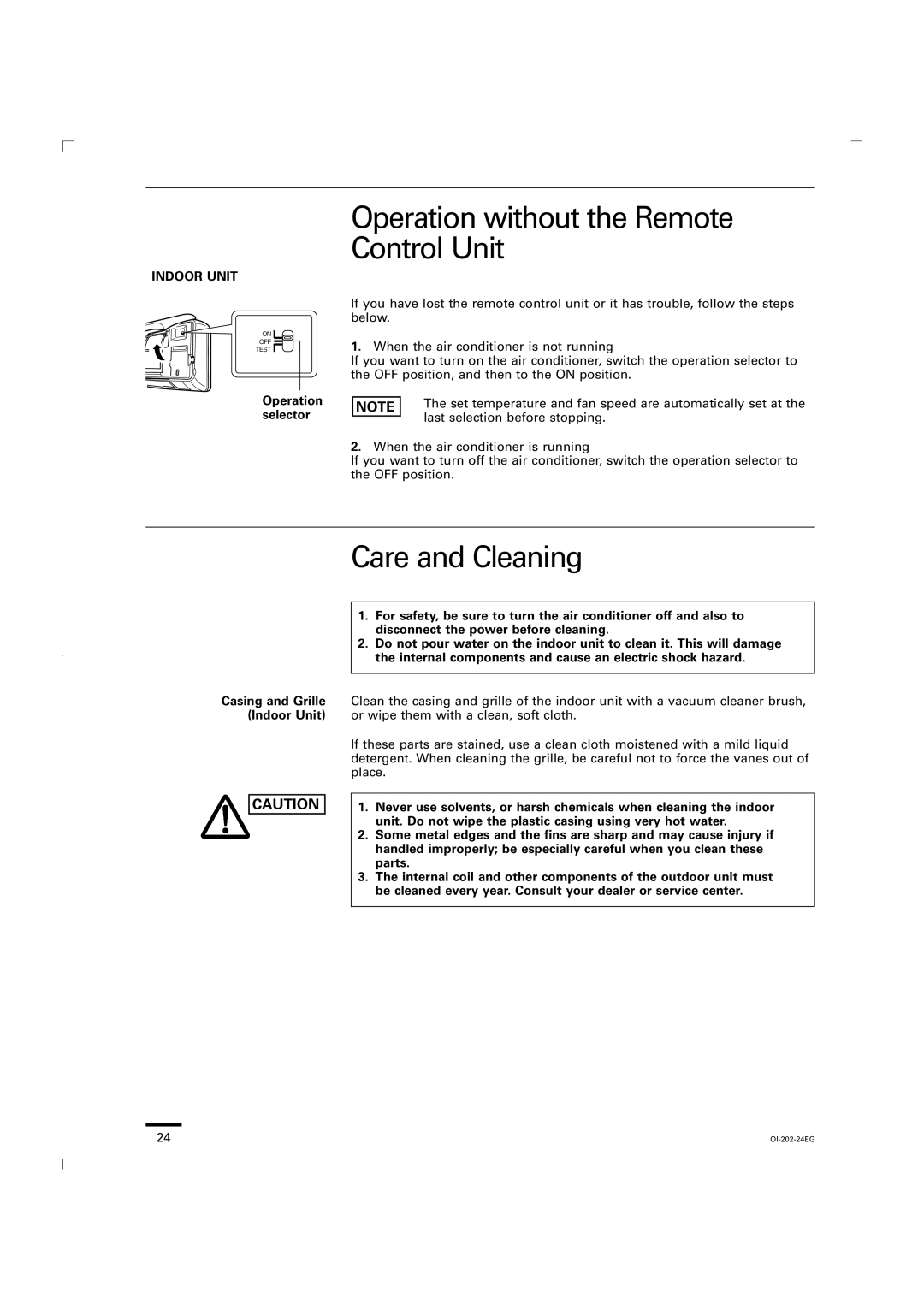 Operation without the Remote Control Unit

INDOOR UNIT

ON
OFF
TEST

Operation selector

If you have lost the remote control unit or it has trouble, follow the steps below.

1. When the air conditioner is not running
If you want to turn on the air conditioner, switch the operation selector to the OFF position, and then to the ON position.

NOTE The set temperature and fan speed are automatically set at the last selection before stopping.

2. When the air conditioner is running
If you want to turn off the air conditioner, switch the operation selector to the OFF position.

Care and Cleaning

1. For safety, be sure to turn the air conditioner off and also to disconnect the power before cleaning.
2. Do not pour water on the indoor unit to clean it. This will damage the internal components and cause an electric shock hazard.

Casing and Grille (Indoor Unit)

Clean the casing and grille of the indoor unit with a vacuum cleaner brush, or wipe them with a clean, soft cloth.

If these parts are stained, use a clean cloth moistened with a mild liquid detergent. When cleaning the grille, be careful not to force the vanes out of place.

CAUTION

1. Never use solvents, or harsh chemicals when cleaning the indoor unit. Do not wipe the plastic casing using very hot water.
2. Some metal edges and the fins are sharp and may cause injury if handled improperly; be especially careful when you clean these parts.
3. The internal coil and other components of the outdoor unit must be cleaned every year. Consult your dealer or service center.

24

OI-202-24EG